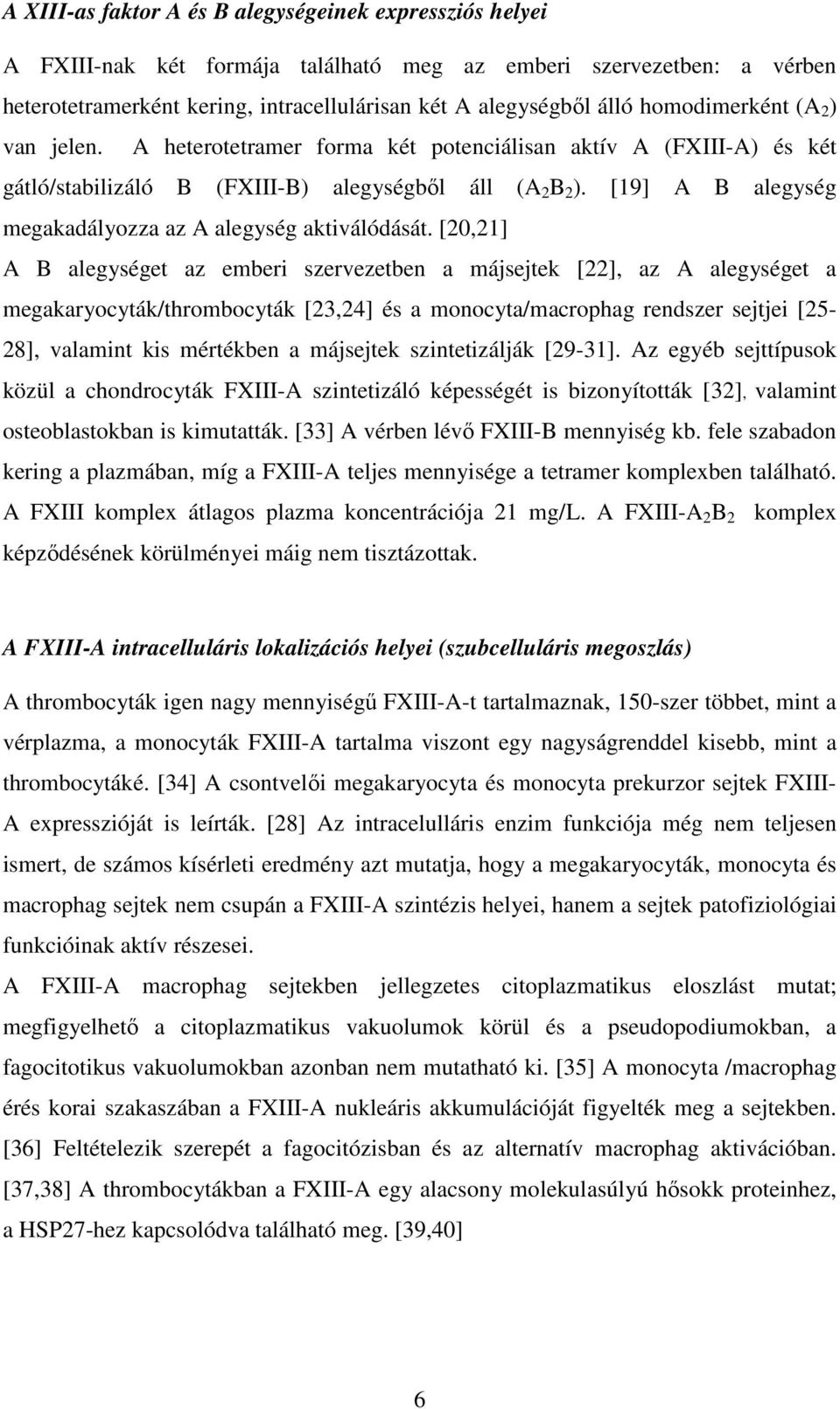 A XIII-as faktor A és B alegységeinek expressziós helyei

A FXIII-nak két formája található meg az emberi szervezetben: a vérben heterotetramerként kering, intracellulárisan két A alegységből álló homodimerként ($A_2$) van jelen. A heterotetramer forma két potenciálisan aktív A (FXIII-A) és két gátló/stabilizáló B (FXIII-B) alegységből áll ($A_2B_2$). [19] A B alegység megakadályozza az A alegység aktiválódását. [20,21]

A B alegységet az emberi szervezetben a májsejtek [22], az A alegységet a megakaryocyták/thrombocyták [23,24] és a monocyta/macrophag rendszer sejtjei [25-28], valamint kis mértékben a májsejtek szintetizálják [29-31]. Az egyéb sejttípusok közül a chondrocyták FXIII-A szintetizáló képességét is bizonyították [32], valamint osteoblastokban is kimutatták. [33] A vérben lévő FXIII-B mennyiség kb. fele szabadon kering a plazmában, míg a FXIII-A teljes mennyisége a tetramer komplexben található. A FXIII komplex átlagos plazma koncentrációja 21 mg/L. A FXIII-$A_2B_2$ komplex képződésének körülményei máig nem tisztázottak.

A FXIII-A intracelluláris lokalizációs helyei (szubcelluláris megoszlás)

A thrombocyták igen nagy mennyiségű FXIII-A-t tartalmaznak, 150-szer többet, mint a vérplazma, a monocyták FXIII-A tartalma viszont egy nagyságrenddel kisebb, mint a thrombocytáké. [34] A csontvelői megakaryocyta és monocyta prekurzor sejtek FXIII-A expresszióját is leírták. [28] Az intracelulláris enzim funkciója még nem teljesen ismert, de számos kísérleti eredmény azt mutatja, hogy a megakaryocyták, monocyta és macrophag sejtek nem csupán a FXIII-A szintézis helyei, hanem a sejtek patofiziológiai funkcióinak aktív részesei.

A FXIII-A macrophag sejtekben jellegzetes citoplazmatikus eloszlást mutat; megfigyelhető a citoplazmatikus vakuolumok körül és a pseudopodiumokban, a fagocitotikus vakuolumokban azonban nem mutatható ki. [35] A monocyta /macrophag érés korai szakaszában a FXIII-A nukleáris akkumulációját figyelték meg a sejtekben. [36] Feltételezik szerepét a fagocitózisban és az alternatív macrophag aktivációban. [37,38] A thrombocytákban a FXIII-A egy alacsony molekulasúlyú hősokk proteinhez, a HSP27-hez kapcsolódva található meg. [39,40]

6